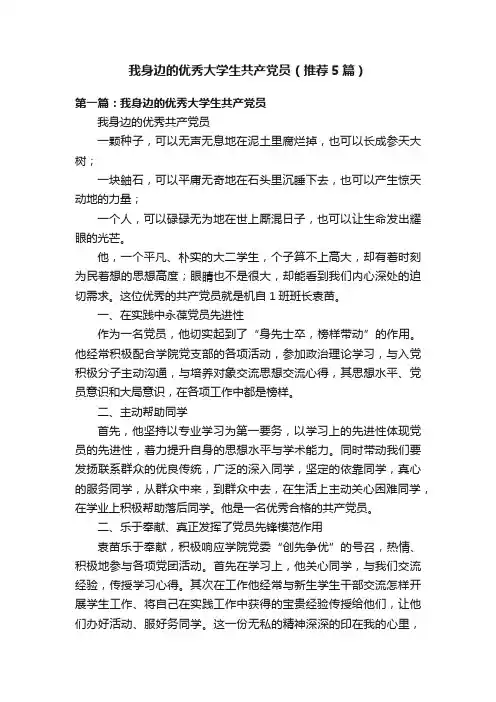 我身边的优秀大学生共产党员（推荐5篇）

第一篇：我身边的优秀大学生共产党员

我身边的优秀共产党员

一颗种子，可以无声无息地在泥土里腐烂掉，也可以长成参天大树；

一块铀石，可以平庸无奇地在石头里沉睡下去，也可以产生惊天动地的力量；

一个人，可以碌碌无为地在世上厮混日子，也可以让生命发出耀眼的光芒。

他，一个平凡、朴实的大二学生，个子算不上高大，却有着时刻为民着想的思想高度；眼睛也不是很大，却能看到我们内心深处的迫切需求。这位优秀的共产党员就是机自1班班长袁苗。

一、在实践中永葆党员先进性

作为一名党员，他切实起到了“身先士卒，榜样带动”的作用。他经常积极配合学院党支部的各项活动，参加政治理论学习，与入党积极分子主动沟通，与培养对象交流思想交流心得，其思想水平、党员意识和大局意识，在各项工作中都是榜样。

二、主动帮助同学

首先，他坚持以专业学习为第一要务，以学习上的先进性体现党员的先进性，着力提升自身的思想水平与学术能力。同时带动我们要发扬联系群众的优良传统，广泛的深入同学，坚定的依靠同学，真心的服务同学，从群众中来，到群众中去，在生活上主动关心困难同学，在学业上积极帮助落后同学。他是一名优秀合格的共产党员。

二、乐于奉献、真正发挥了党员先锋模范作用

袁苗乐于奉献，积极响应学院党委“创先争优”的号召，热情、积极地参与各项党团活动。首先在学习上，他关心同学，与我们交流经验，传授学习心得。其次在工作他经常与新生学生干部交流怎样开展学生工作、将自己在实践工作中获得的宝贵经验传授给他们，让他们办好活动、服好务同学。这一份无私的精神深深的印在我的心里，